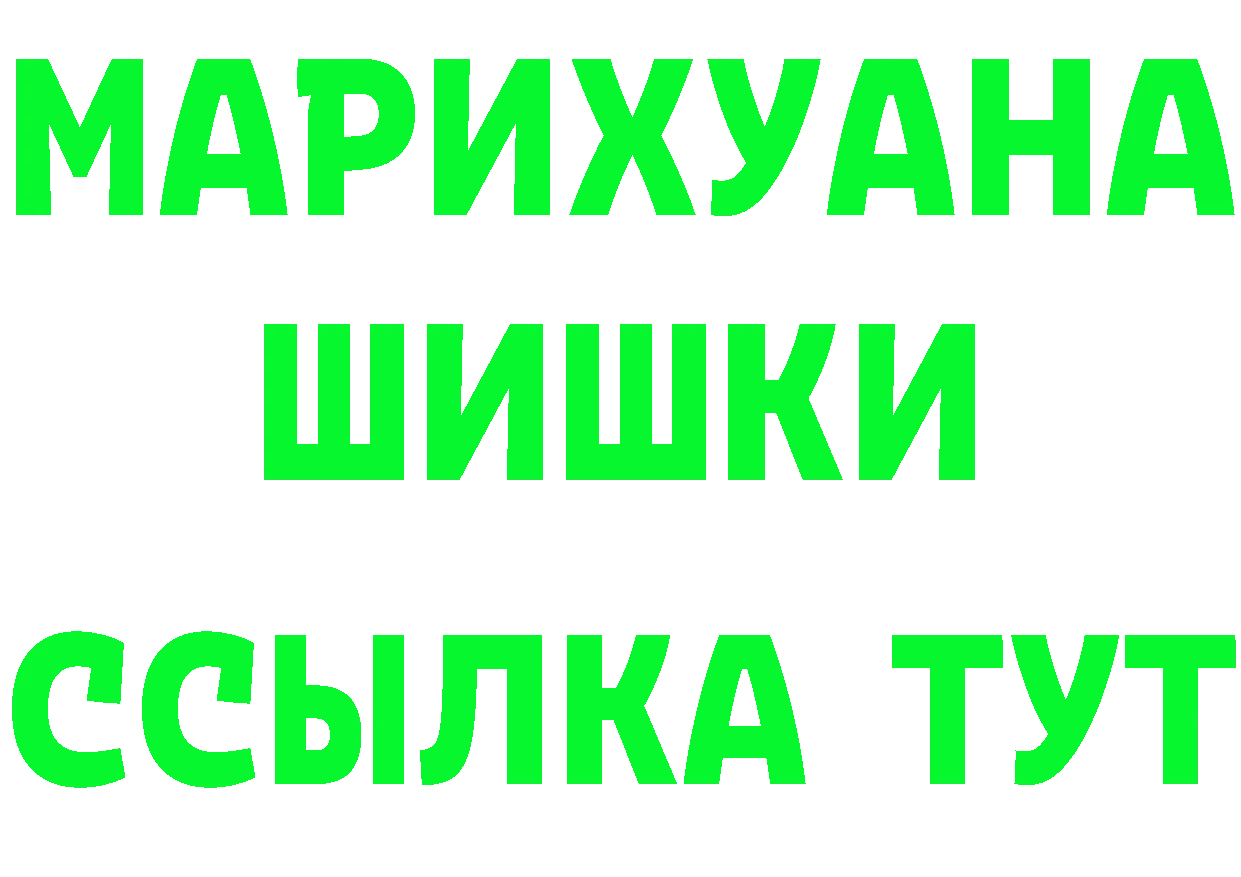 МАРИХУАНА
ШИШКИ
ССЫЛКА ТУТ